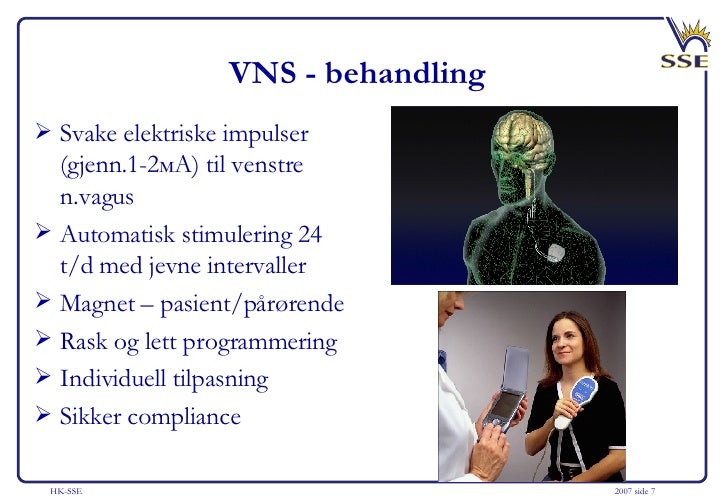 SSE

VNS - behandling

➢ Svake elektriske impulser (gjenn.1-2мA) til venstre n.vagus
➢ Automatisk stimulering 24 t/d med jevne intervaller
➢ Magnet – pasient/pårørende
➢ Rask og lett programmering
➢ Individuell tilpasning
➢ Sikker compliance

HK-SSE

2007 side 7